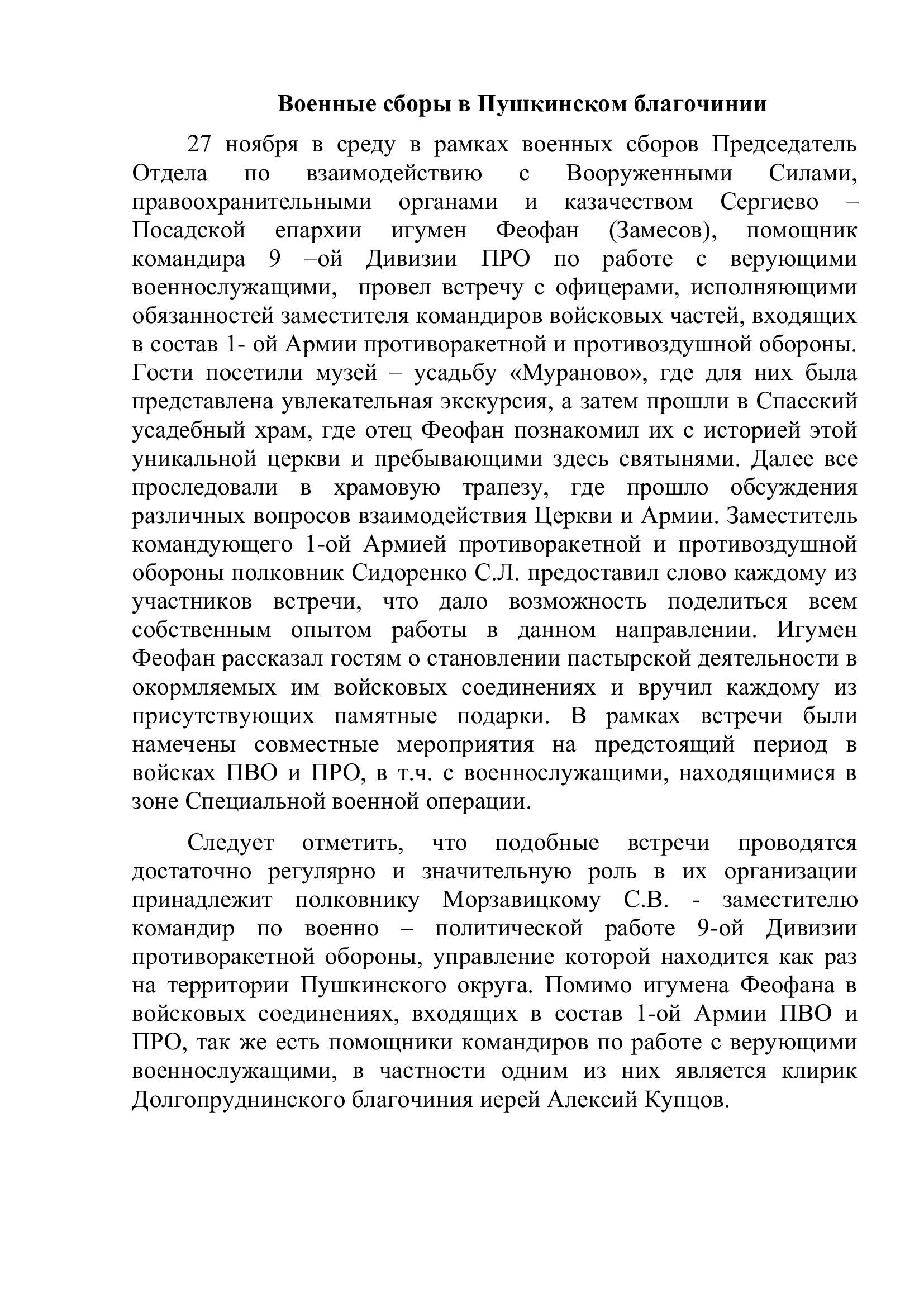 Военные сборы в Пушкинском благочинии

27 ноября в среду в рамках военных сборов Председатель Отдела по взаимодействию с Вооруженными Силами, правоохранительными органами и казачеством Сергиево – Посадской епархии игумен Феофан (Замесов), помощник командира 9 –ой Дивизии ПРО по работе с верующими военнослужащими, провел встречу с офицерами, исполняющими обязанностей заместителя командиров войсковых частей, входящих в состав 1- ой Армии противоракетной и противоздушной обороны. Гости посетили музей – усадьбу «Мураново», где для них была представлена увлекательная экскурсия, а затем прошли в Спасский усадебный храм, где отец Феофан познакомил их с историей этой уникальной церкви и пребывающими здесь святынями. Далее все проследовали в храмовую трапезу, где прошло обсуждения различных вопросов взаимодействия Церкви и Армии. Заместитель командующего 1-ой Армией противоракетной и противоздушной обороны полковник Сидоренко С.Л. предоставил слово каждому из участников встречи, что дало возможность поделиться всем собственным опытом работы в данном направлении. Игумен Феофан рассказал гостям о становлении пастырской деятельности в окормляемых им войсковых соединениях и вручил каждому из присутствующих памятные подарки. В рамках встречи были намечены совместные мероприятия на предстоящий период в войсках ПВО и ПРО, в т.ч. с военнослужащими, находящимися в зоне Специальной военной операции.

Следует отметить, что подобные встречи проводятся достаточно регулярно и значительную роль в их организации принадлежит полковнику Морзавицкому С.В. - заместителю командир по военно – политической работе 9-ой Дивизии противоракетной обороны, управление которой находится как раз на территории Пушкинского округа. Помимо игумена Феофана в войсковых соединениях, входящих в состав 1-ой Армии ПВО и ПРО, так же есть помощники командиров по работе с верующими военнослужащими, в частности одним из них является клирик Долгопруднинского благочиния иерей Алексий Купцов.